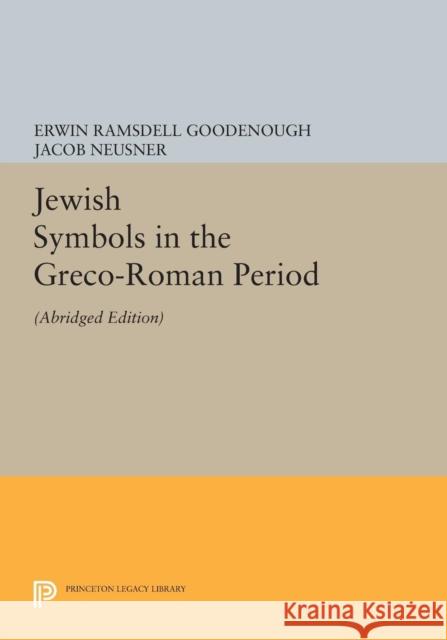 ERWIN RAMSDELL GOODENOUGH
JACOB NEUSNER

Jewish Symbols in the Greco-Roman Period

(Abridged Edition)

PRINCETON LEGACY LIBRARY